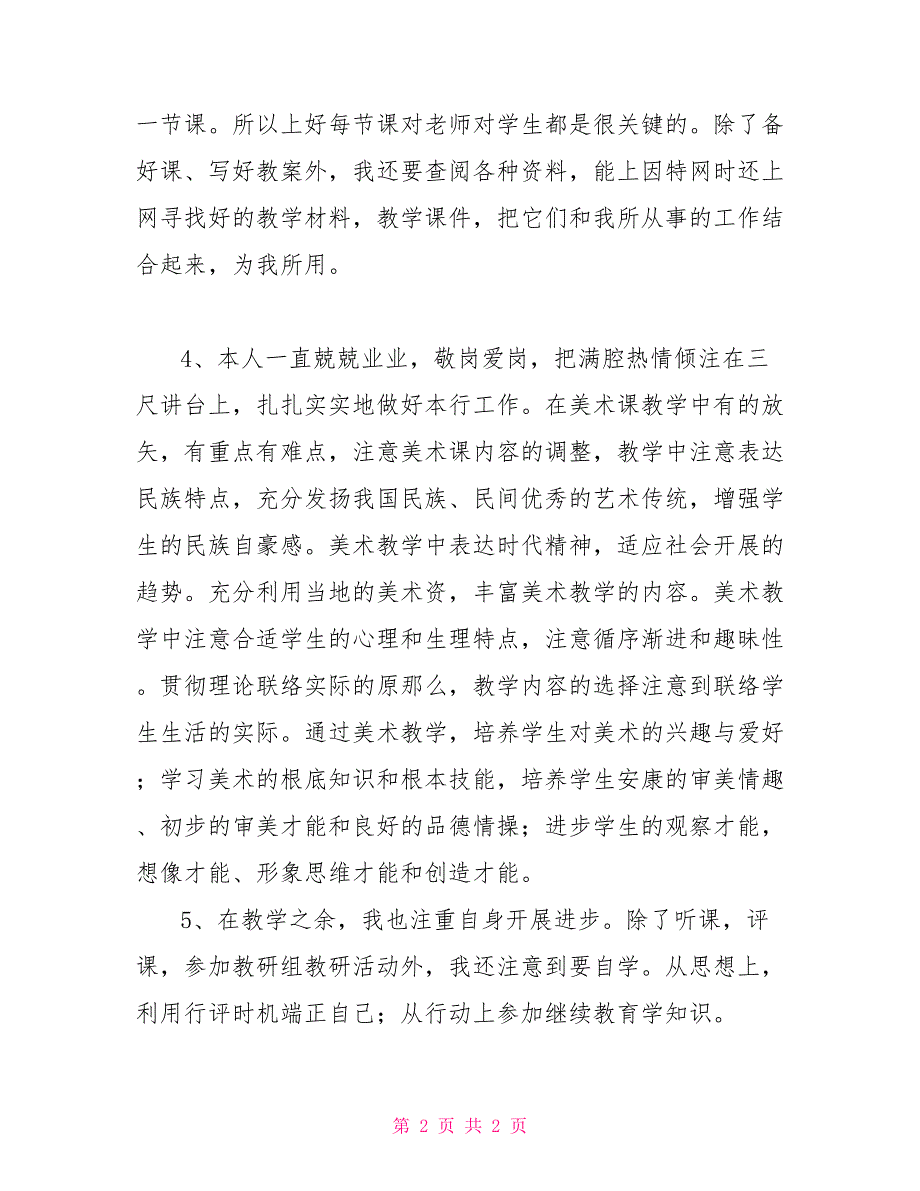 一节课。所以上好每节课对老师对学生都是很关键的。除了备好课、写好教案外，我还要查阅各种资料，能上因特网时还上网寻找好的教学材料，教学课件，把它们和我所从事的工作结合起来，为我所用。

4、本人一直兢兢业业，敬岗爱岗，把满腔热情倾注在三尺讲台上，扎扎实实地做好本行工作。在美术课教学中有的放矢，有重点有难点，注意美术课内容的调整，教学中注意表达民族特点，充分发扬我国民族、民间优秀的艺术传统，增强学生的民族自豪感。美术教学中表达时代精神，适应社会开展的趋势。充分利用当地的美术资，丰富美术教学的内容。美术教学中注意合适学生的心理和生理特点，注意循序渐进和趣味性。贯彻理论联络实际的原那么，教学内容的选择注意到联络学生生活的实际。通过美术教学，培养学生对美术的兴趣与爱好；学习美术的根底知识和根本技能，培养学生安康的审美情趣、初步的审美才能和良好的品德情操；进步学生的观察才能，想像才能、形象思维才能和创造才能。

5、在教学之余，我也注重自身开展进步。除了听课，评课，参加教研组教研活动外，我还注意到要自学。从思想上，利用行评时机端正自己；从行动上参加继续教育学知识。

第 2 页 共 2 页